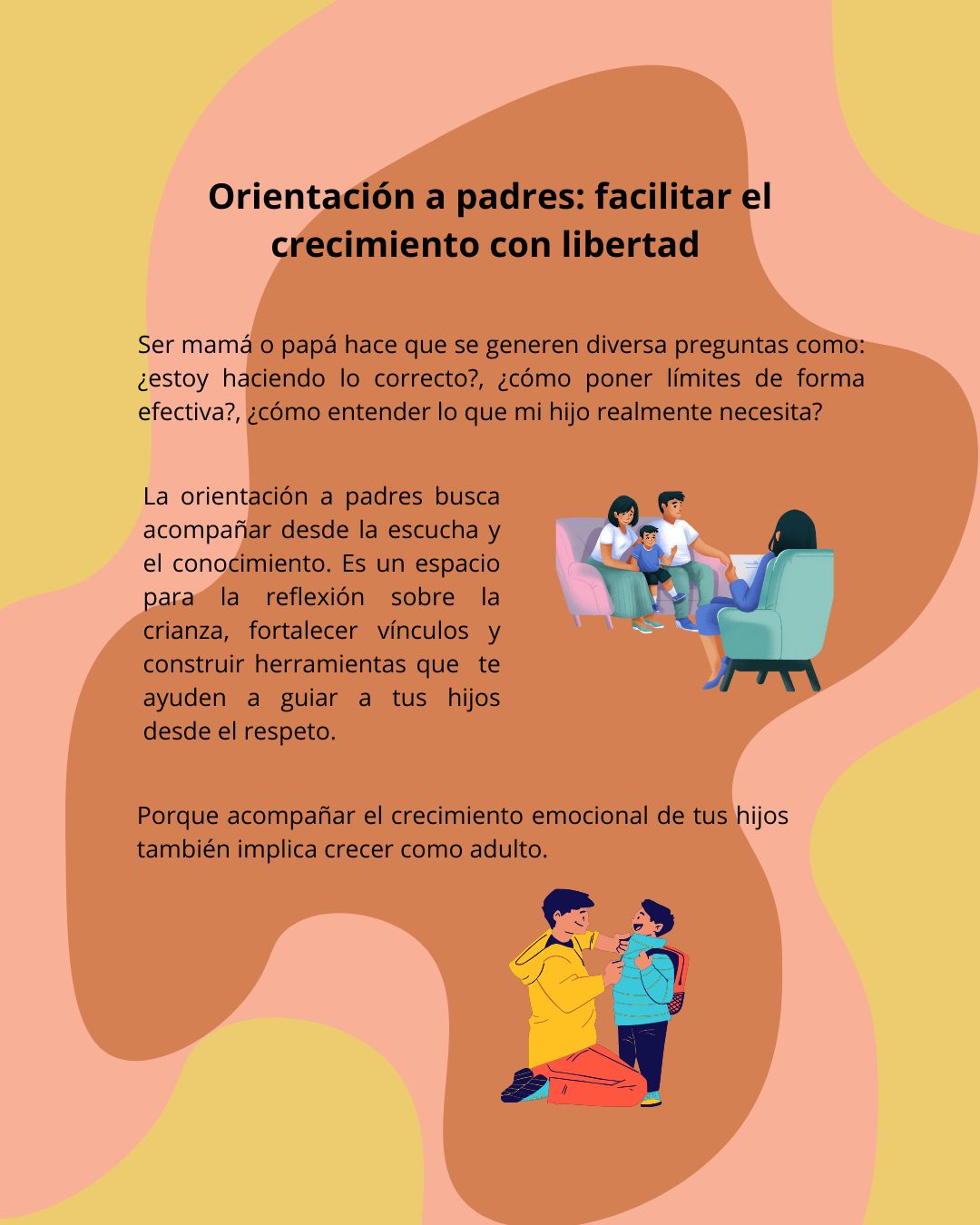 Orientación a padres: facilitar el crecimiento con libertad

Ser mamá o papá hace que se generen diversa preguntas como: ¿estoy haciendo lo correcto?, ¿cómo poner límites de forma efectiva?, ¿cómo entender lo que mi hijo realmente necesita?

La orientación a padres busca acompañar desde la escucha y el conocimiento. Es un espacio para la reflexión sobre la crianza, fortalecer vínculos y construir herramientas que te ayuden a guiar a tus hijos desde el respeto.

Porque acompañar el crecimiento emocional de tus hijos también implica crecer como adulto.